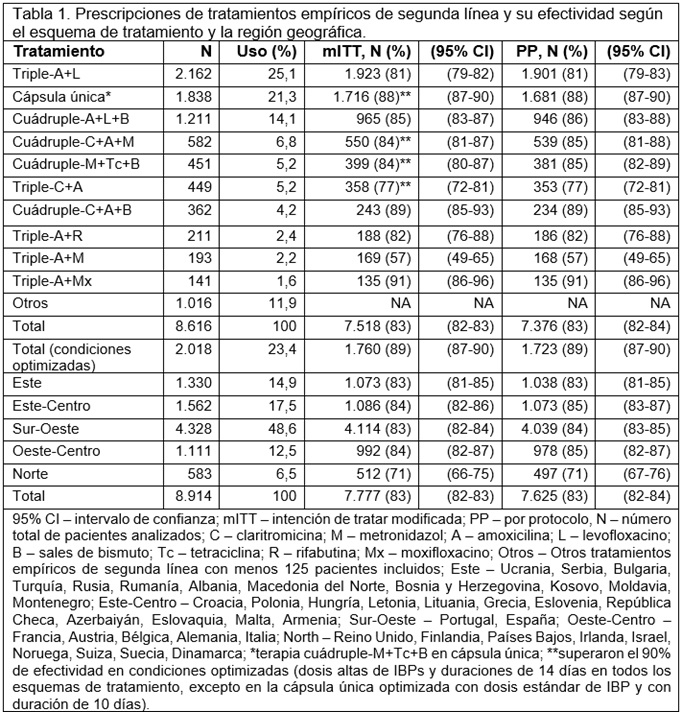 Tabla 1. Prescripciones de tratamientos empíricos de segunda línea y su efectividad según el esquema de tratamiento y la región geográfica.

| Tratamiento | N | Uso (%) | mITT, N (%) | (95% CI) | PP, N (%) | (95% CI) |
|---|---|---|---|---|---|---|
| Triple-A+L | 2.162 | 25,1 | 1.923 (81) | (79-82) | 1.901 (81) | (79-83) |
| Cápsula única* | 1.838 | 21,3 | 1.716 (88)** | (87-90) | 1.681 (88) | (87-90) |
| Cuádruple-A+L+B | 1.211 | 14,1 | 965 (85) | (83-87) | 946 (86) | (83-88) |
| Cuádruple-C+A+M | 582 | 6,8 | 550 (84)** | (81-87) | 539 (85) | (81-88) |
| Cuádruple-M+Tc+B | 451 | 5,2 | 399 (84)** | (80-87) | 381 (85) | (82-89) |
| Triple-C+A | 449 | 5,2 | 358 (77)** | (72-81) | 353 (77) | (72-81) |
| Cuádruple-C+A+B | 362 | 4,2 | 243 (89) | (85-93) | 234 (89) | (85-93) |
| Triple-A+R | 211 | 2,4 | 188 (82) | (76-88) | 186 (82) | (76-88) |
| Triple-A+M | 193 | 2,2 | 169 (57) | (49-65) | 168 (57) | (49-65) |
| Triple-A+Mx | 141 | 1,6 | 135 (91) | (86-96) | 135 (91) | (86-96) |
| Otros | 1.016 | 11,9 | NA | NA | NA | NA |
| Total | 8.616 | 100 | 7.518 (83) | (82-83) | 7.376 (83) | (82-84) |
| Total (condiciones optimizadas) | 2.018 | 23,4 | 1.760 (89) | (87-90) | 1.723 (89) | (87-90) |
| Este | 1.330 | 14,9 | 1.073 (83) | (81-85) | 1.038 (83) | (81-85) |
| Este-Centro | 1.562 | 17,5 | 1.086 (84) | (82-86) | 1.073 (85) | (83-87) |
| Sur-Oeste | 4.328 | 48,6 | 4.114 (83) | (82-84) | 4.039 (84) | (83-85) |
| Oeste-Centro | 1.111 | 12,5 | 992 (84) | (82-87) | 978 (85) | (82-87) |
| Norte | 583 | 6,5 | 512 (71) | (66-75) | 497 (71) | (67-76) |
| Total | 8.914 | 100 | 7.777 (83) | (82-83) | 7.625 (83) | (82-84) |

95% CI – intervalo de confianza; mITT – intención de tratar modificada; PP – por protocolo, N – número total de pacientes analizados; C – claritromicina; M – metronidazol; A – amoxicilina; L – levofloxacino; B – sales de bismuto; Tc – tetraciclina; R – rifabutina; Mx – moxifloxacino; Otros – Otros tratamientos empíricos de segunda línea con menos 125 pacientes incluidos; Este – Ucrania, Serbia, Bulgaria, Turquía, Rusia, Rumanía, Albania, Macedonia del Norte, Bosnia y Herzegovina, Kosovo, Moldavia, Montenegro; Este-Centro – Croacia, Polonia, Hungría, Letonia, Lituania, Grecia, Eslovenia, República Checa, Azerbaiyán, Eslovaquia, Malta, Armenia; Sur-Oeste – Portugal, España; Oeste-Centro – Francia, Austria, Bélgica, Alemania, Italia; North – Reino Unido, Finlandia, Países Bajos, Irlanda, Israel, Noruega, Suiza, Suecia, Dinamarca; *terapia cuádruple-M+Tc+B en cápsula única; **superaron el 90% de efectividad en condiciones optimizadas (dosis altas de IBPs y duraciones de 14 días en todos los esquemas de tratamiento, excepto en la cápsula única optimizada con dosis estándar de IBP y con duración de 10 días).